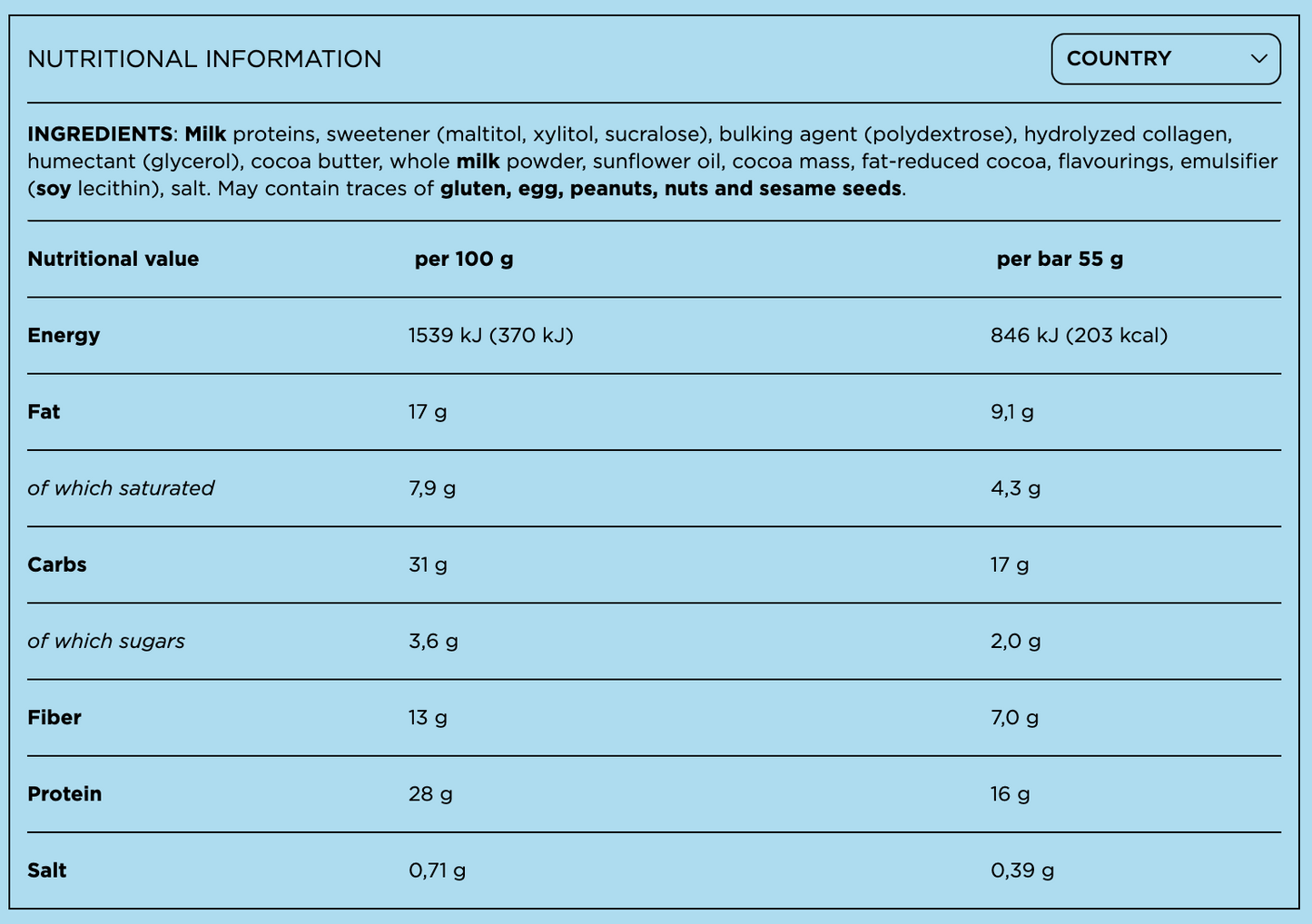 NUTRITIONAL INFORMATION

COUNTRY

INGREDIENTS: Milk proteins, sweetener (maltitol, xylitol, sucralose), bulking agent (polydextrose), hydrolyzed collagen, humectant (glycerol), cocoa butter, whole milk powder, sunflower oil, cocoa mass, fat-reduced cocoa, flavourings, emulsifier (soy lecithin), salt. May contain traces of gluten, egg, peanuts, nuts and sesame seeds.

| Nutritional value | per 100 g | per bar 55 g |
|---|---|---|
| Energy | 1539 kJ (370 kJ) | 846 kJ (203 kcal) |
| Fat | 17 g | 9,1 g |
| of which saturated | 7,9 g | 4,3 g |
| Carbs | 31 g | 17 g |
| of which sugars | 3,6 g | 2,0 g |
| Fiber | 13 g | 7,0 g |
| Protein | 28 g | 16 g |
| Salt | 0,71 g | 0,39 g |